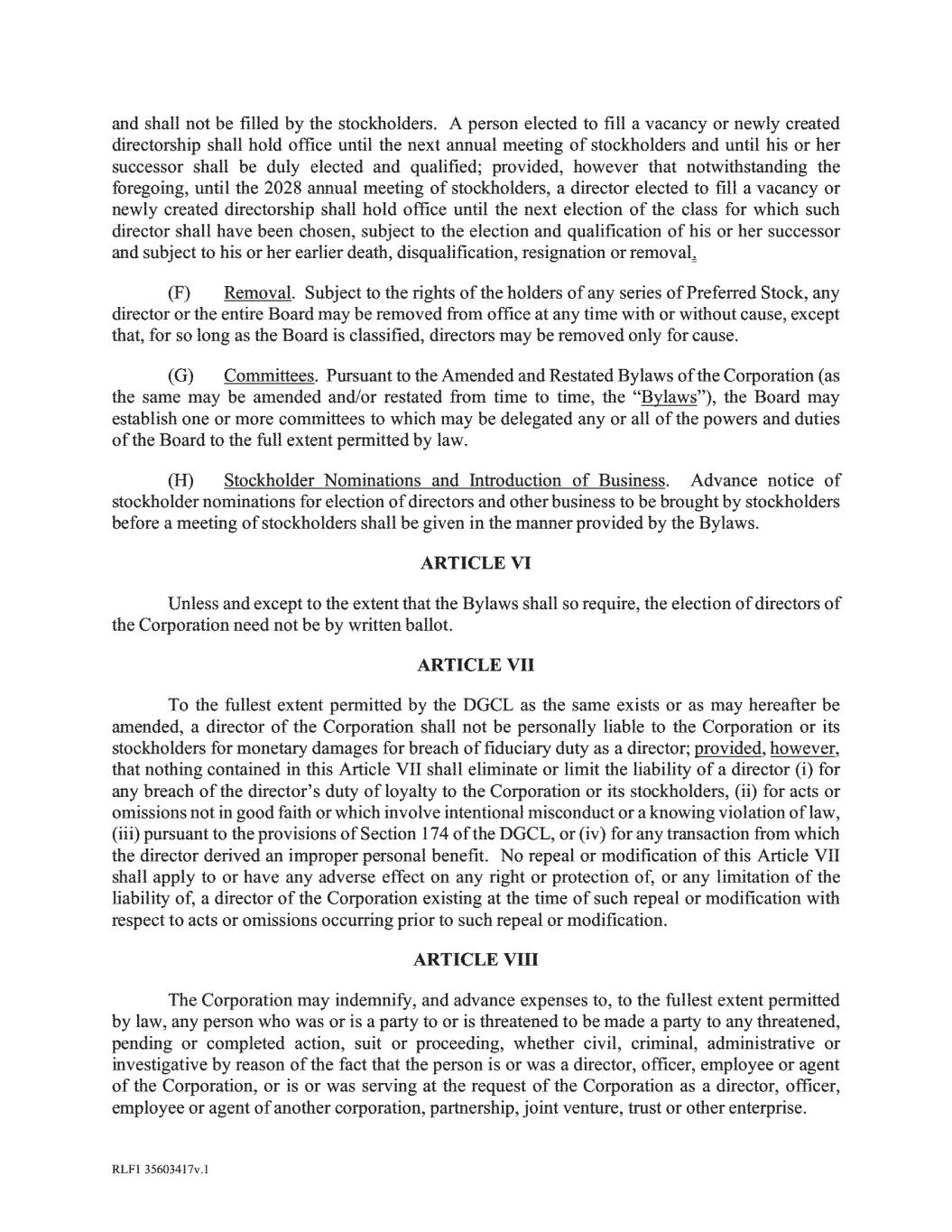 and shall not be filled by the stockholders. A person elected to fill a vacancy or newly created directorship shall hold office until the next annual meeting of stockholders and until his or her successor shall be duly elected and qualified; provided, however that notwithstanding the foregoing, until the 2028 annual meeting of stockholders, a director elected to fill a vacancy or newly created directorship shall hold office until the next election of the class for which such director shall have been chosen, subject to the election and qualification of his or her successor and subject to his or her earlier death, disqualification, resignation or removal.

(F) Removal. Subject to the rights of the holders of any series of Preferred Stock, any director or the entire Board may be removed from office at any time with or without cause, except that, for so long as the Board is classified, directors may be removed only for cause.

(G) Committees. Pursuant to the Amended and Restated Bylaws of the Corporation (as the same may be amended and/or restated from time to time, the "Bylaws"), the Board may establish one or more committees to which may be delegated any or all of the powers and duties of the Board to the full extent permitted by law.

(H) Stockholder Nominations and Introduction of Business. Advance notice of stockholder nominations for election of directors and other business to be brought by stockholders before a meeting of stockholders shall be given in the manner provided by the Bylaws.

ARTICLE VI

Unless and except to the extent that the Bylaws shall so require, the election of directors of the Corporation need not be by written ballot.

ARTICLE VII

To the fullest extent permitted by the DGCL as the same exists or as may hereafter be amended, a director of the Corporation shall not be personally liable to the Corporation or its stockholders for monetary damages for breach of fiduciary duty as a director; provided, however, that nothing contained in this Article VII shall eliminate or limit the liability of a director (i) for any breach of the director's duty of loyalty to the Corporation or its stockholders, (ii) for acts or omissions not in good faith or which involve intentional misconduct or a knowing violation of law, (iii) pursuant to the provisions of Section 174 of the DGCL, or (iv) for any transaction from which the director derived an improper personal benefit. No repeal or modification of this Article VII shall apply to or have any adverse effect on any right or protection of, or any limitation of the liability of, a director of the Corporation existing at the time of such repeal or modification with respect to acts or omissions occurring prior to such repeal or modification.

ARTICLE VIII

The Corporation may indemnify, and advance expenses to, to the fullest extent permitted by law, any person who was or is a party to or is threatened to be made a party to any threatened, pending or completed action, suit or proceeding, whether civil, criminal, administrative or investigative by reason of the fact that the person is or was a director, officer, employee or agent of the Corporation, or is or was serving at the request of the Corporation as a director, officer, employee or agent of another corporation, partnership, joint venture, trust or other enterprise.

RLF1 35603417v.1